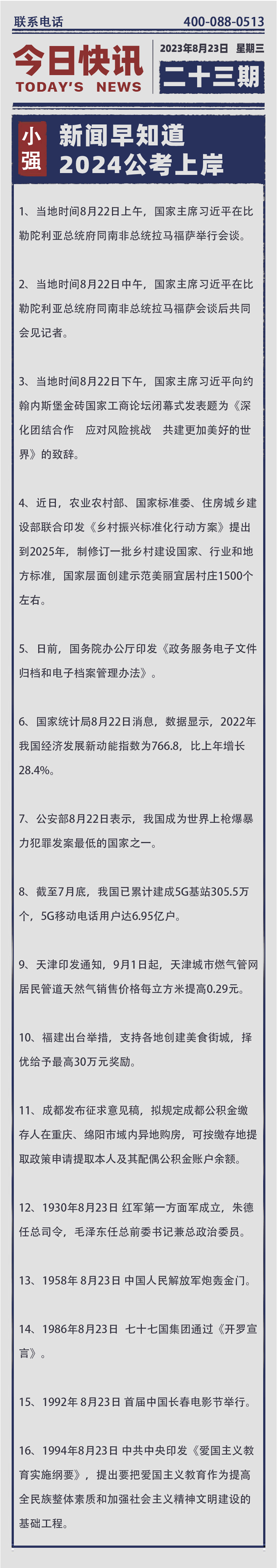 联系电话

400-088-0513

今日快讯
TODAY'S NEWS

2023年8月23日 星期三

二十三期

小强

新闻早知道
2024公考上岸

1、当地时间8月22日上午，国家主席习近平在比勒陀利亚总统府同南非总统拉马福萨举行会谈。

2、当地时间8月22日中午，国家主席习近平在比勒陀利亚总统府同南非总统拉马福萨会谈后共同会见记者。

3、当地时间8月22日下午，国家主席习近平向约翰内斯堡金砖国家工商论坛闭幕式发表题为《深化团结合作 应对风险挑战 共建更加美好的世界》的致辞。

4、近日，农业农村部、国家标准委、住房城乡建设部联合印发《乡村振兴标准化行动方案》提出到2025年，制修订一批乡村建设国家、行业和地方标准，国家层面创建示范美丽宜居村庄1500个左右。

5、日前，国务院办公厅印发《政务服务电子文件归档和电子档案管理办法》。

6、国家统计局8月22日消息，数据显示，2022年我国经济发展新动能指数为766.8，比上年增长28.4%。

7、公安部8月22日表示，我国成为世界上枪爆暴力犯罪发案最低的国家之一。

8、截至7月底，我国已累计建成5G基站305.5万个，5G移动电话用户达6.95亿户。

9、天津印发通知，9月1日起，天津城市燃气管网居民管道天然气销售价格每立方米提高0.29元。

10、福建出台举措，支持各地创建美食街城，择优给予最高30万元奖励。

11、成都发布征求意见稿，拟规定成都公积金缴存人在重庆、绵阳市域内异地购房，可按缴存地提取政策申请提取本人及其配偶公积金账户余额。

12、1930年8月23日 红军第一方面军成立，朱德任总司令，毛泽东任总前委书记兼总政治委员。

13、1958年 8月23日 中国人民解放军炮轰金门。

14、1986年8月23日 七十七国集团通过《开罗宣言》。

15、1992年 8月23日 首届中国长春电影节举行。

16、1994年8月23日 中共中央印发《爱国主义教育实施纲要》，提出要把爱国主义教育作为提高全民族整体素质和加强社会主义精神文明建设的基础工程。